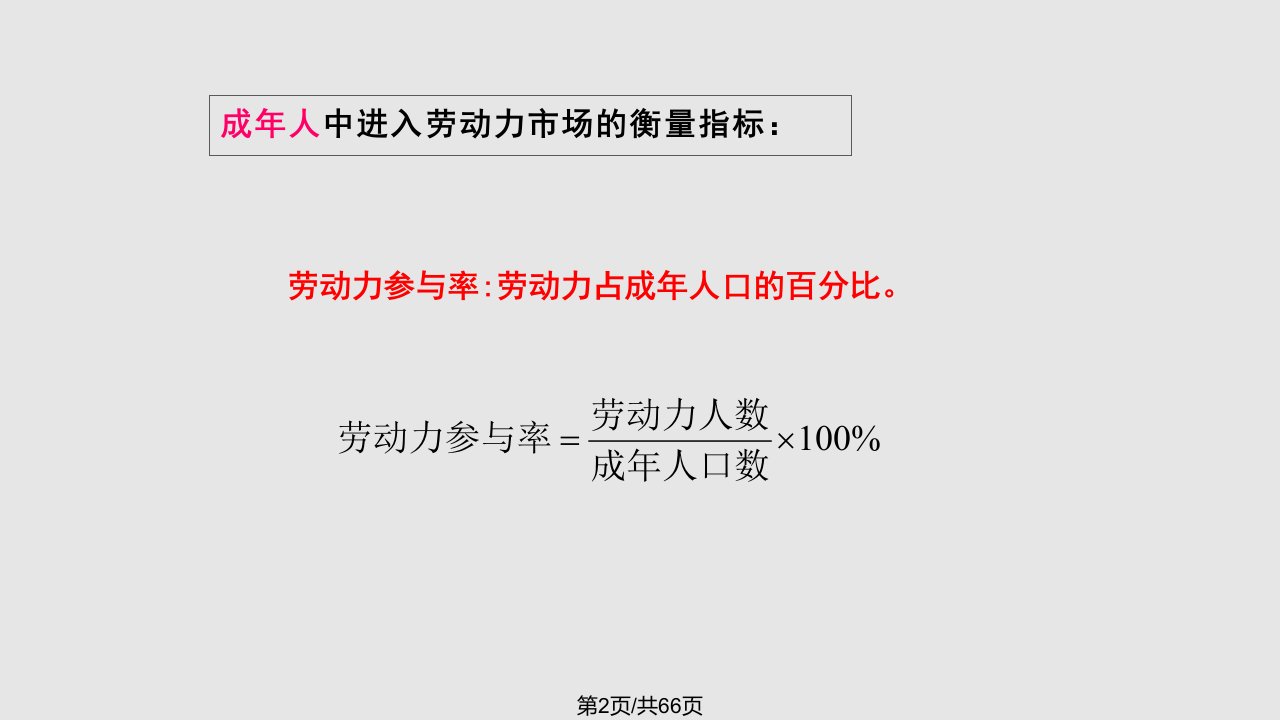 成年人中进入劳动力市场的衡量指标：

劳动力参与率:劳动力占成年人口的百分比。

$劳动力参与率 = \frac{劳动力人数}{成年人口数} \times 100\%$

第2页/共66页